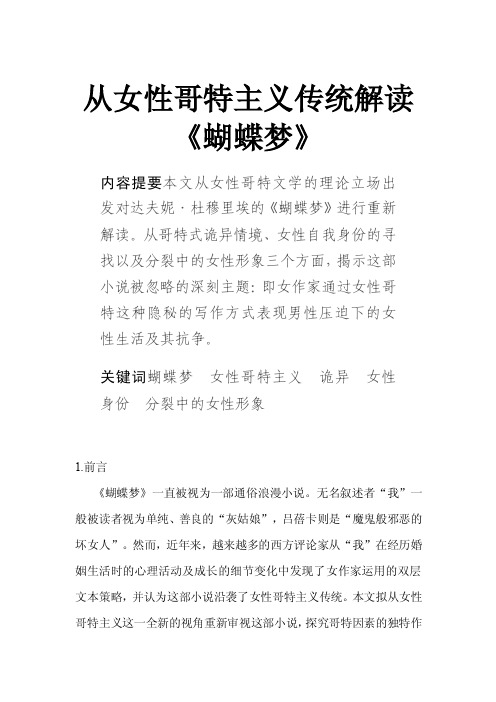 从女性哥特主义传统解读《蝴蝶梦》

内容提要本文从女性哥特文学的理论立场出发对达夫妮·杜穆里埃的《蝴蝶梦》进行重新解读。从哥特式诡异情境、女性自我身份的寻找以及分裂中的女性形象三个方面，揭示这部小说被忽略的深刻主题：即女作家通过女性哥特这种隐秘的写作方式表现男性压迫下的女性生活及其抗争。

关键词蝴蝶梦　女性哥特主义　诡异　女性身份　分裂中的女性形象

1.前言

《蝴蝶梦》一直被视为一部通俗浪漫小说。无名叙述者“我”一般被读者视为单纯、善良的“灰姑娘”，吕蓓卡则是“魔鬼般邪恶的坏女人”。然而，近年来，越来越多的西方评论家从“我”在经历婚姻生活时的心理活动及成长的细节变化中发现了女作家运用的双层文本策略，并认为这部小说沿袭了女性哥特主义传统。本文拟从女性哥特主义这一全新的视角重新审视这部小说，探究哥特因素的独特作